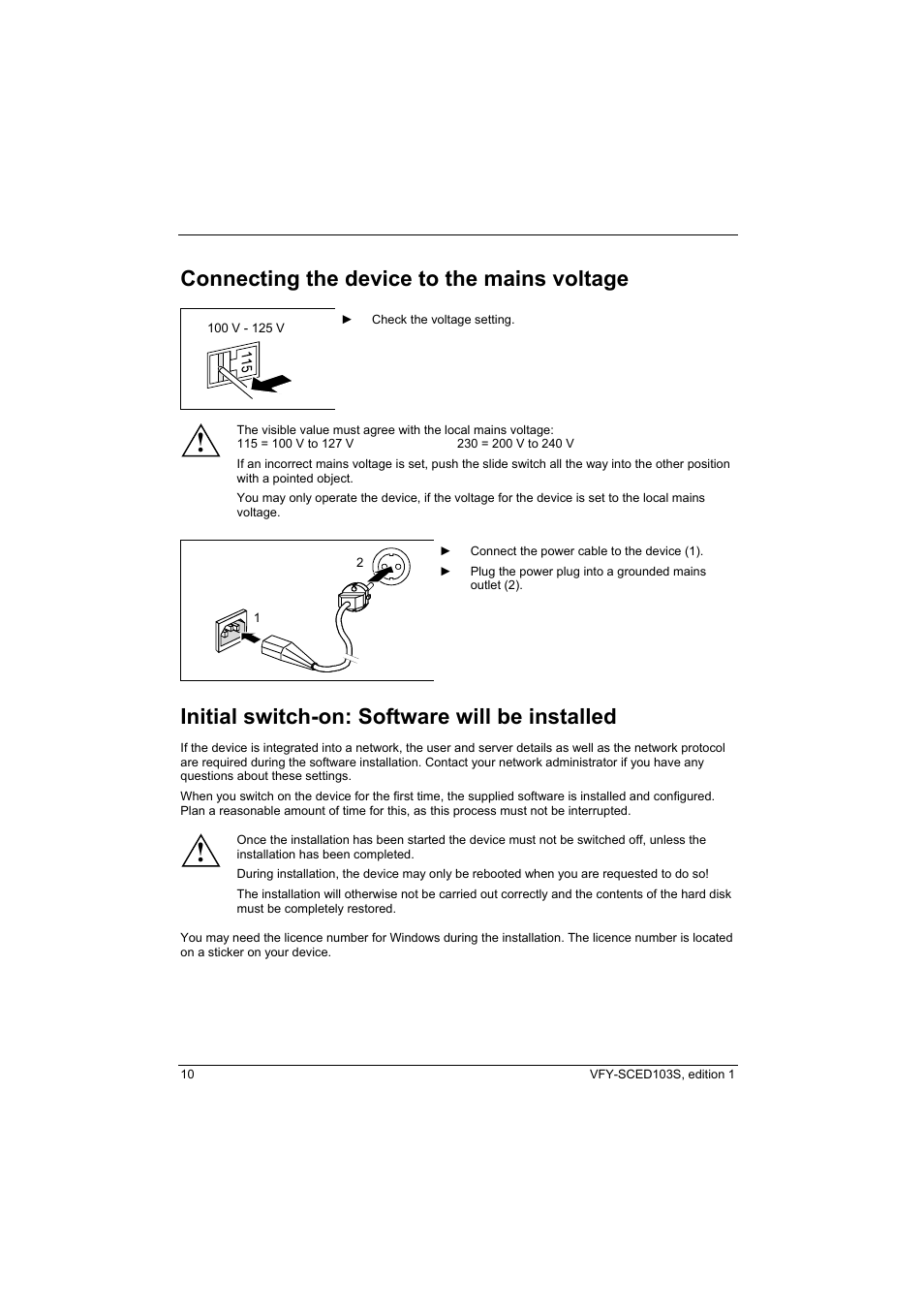 Connecting the device to the mains voltage

100 V - 125 V

115

► Check the voltage setting.

The visible value must agree with the local mains voltage:
115 = 100 V to 127 V 230 = 200 V to 240 V

If an incorrect mains voltage is set, push the slide switch all the way into the other position with a pointed object.

You may only operate the device, if the voltage for the device is set to the local mains voltage.

2

1

► Connect the power cable to the device (1).

► Plug the power plug into a grounded mains outlet (2).

Initial switch-on: Software will be installed

If the device is integrated into a network, the user and server details as well as the network protocol are required during the software installation. Contact your network administrator if you have any questions about these settings.

When you switch on the device for the first time, the supplied software is installed and configured. Plan a reasonable amount of time for this, as this process must not be interrupted.

Once the installation has been started the device must not be switched off, unless the installation has been completed.

During installation, the device may only be rebooted when you are requested to do so!

The installation will otherwise not be carried out correctly and the contents of the hard disk must be completely restored.

You may need the licence number for Windows during the installation. The licence number is located on a sticker on your device.

10

VFY-SCED103S, edition 1